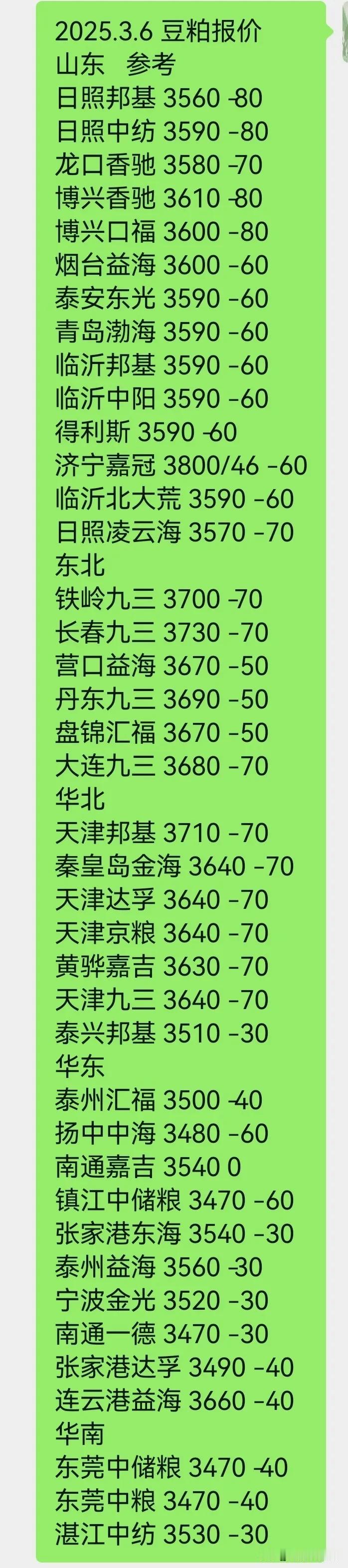 2025.3.6 豆粕报价
山东　参考
日照邦基 3560 -80
日照中纺 3590 -80
龙口香驰 3580 -70
博兴香驰 3610 -80
博兴口福 3600 -80
烟台益海 3600 -60
泰安东光 3590 -60
青岛渤海 3590 -60
临沂邦基 3590 -60
临沂中阳 3590 -60
得利斯 3590 -60
济宁嘉冠 3800/46 -60
临沂北大荒 3590 -60
日照凌云海 3570 -70
东北
铁岭九三 3700 -70
长春九三 3730 -70
营口益海 3670 -50
丹东九三 3690 -50
盘锦汇福 3670 -50
大连九三 3680 -70
华北
天津邦基 3710 -70
秦皇岛金海 3640 -70
天津达孚 3640 -70
天津京粮 3640 -70
黄骅嘉吉 3630 -70
天津九三 3640 -70
泰兴邦基 3510 -30
华东
泰州汇福 3500 -40
扬中中海 3480 -60
南通嘉吉 3540 0
镇江中储粮 3470 -60
张家港东海 3540 -30
泰州益海 3560 -30
宁波金光 3520 -30
南通一德 3470 -30
张家港达孚 3490 -40
连云港益海 3660 -40
华南
东莞中储粮 3470 -40
东莞中粮 3470 -40
湛江中纺 3530 -30